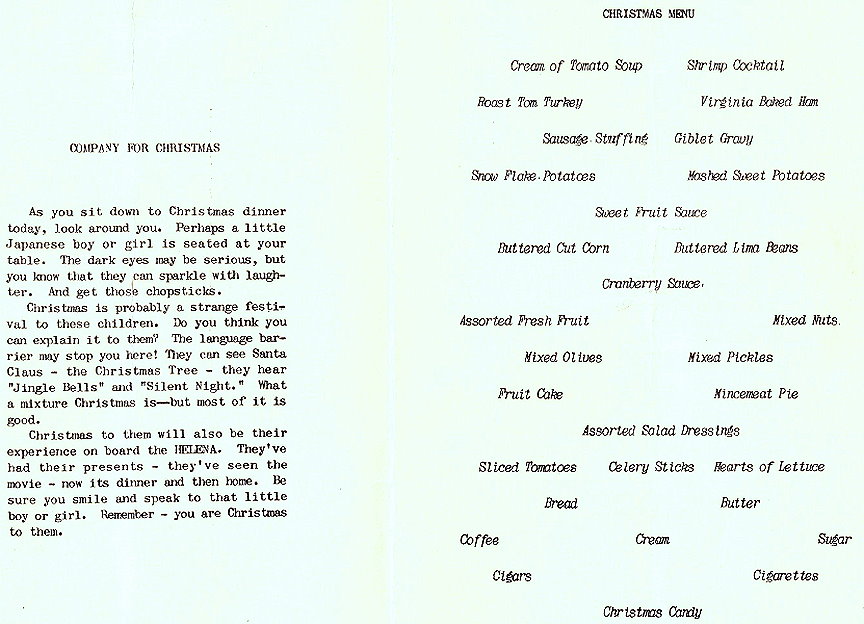 COMPANY FOR CHRISTMAS

As you sit down to Christmas dinner today, look around you. Perhaps a little Japanese boy or girl is seated at your table. The dark eyes may be serious, but you know that they can sparkle with laughter. And get those chopsticks.

Christmas is probably a strange festival to these children. Do you think you can explain it to them? The language barrier may stop you here! They can see Santa Claus - the Christmas Tree - they hear "Jingle Bells" and "Silent Night." What a mixture Christmas is—but most of it is good.

Christmas to them will also be their experience on board the HELENA. They've had their presents - they've seen the movie - now its dinner and then home. Be sure you smile and speak to that little boy or girl. Remember - you are Christmas to them.

CHRISTMAS MENU

Cream of Tomato Soup Shrimp Cocktail

Roast Tom Turkey Virginia Baked Ham

Sausage Stuffing Giblet Gravy

Snow Flake Potatoes Mashed Sweet Potatoes

Sweet Fruit Sauce

Buttered Cut Corn Buttered Lima Beans

Cranberry Sauce

Assorted Fresh Fruit Mixed Nuts

Mixed Olives Mixed Pickles

Fruit Cake Mincemeat Pie

Assorted Salad Dressings

Sliced Tomatoes Celery Sticks Hearts of Lettuce

Bread Butter

Coffee Cream Sugar

Cigars Cigarettes

Christmas Candy